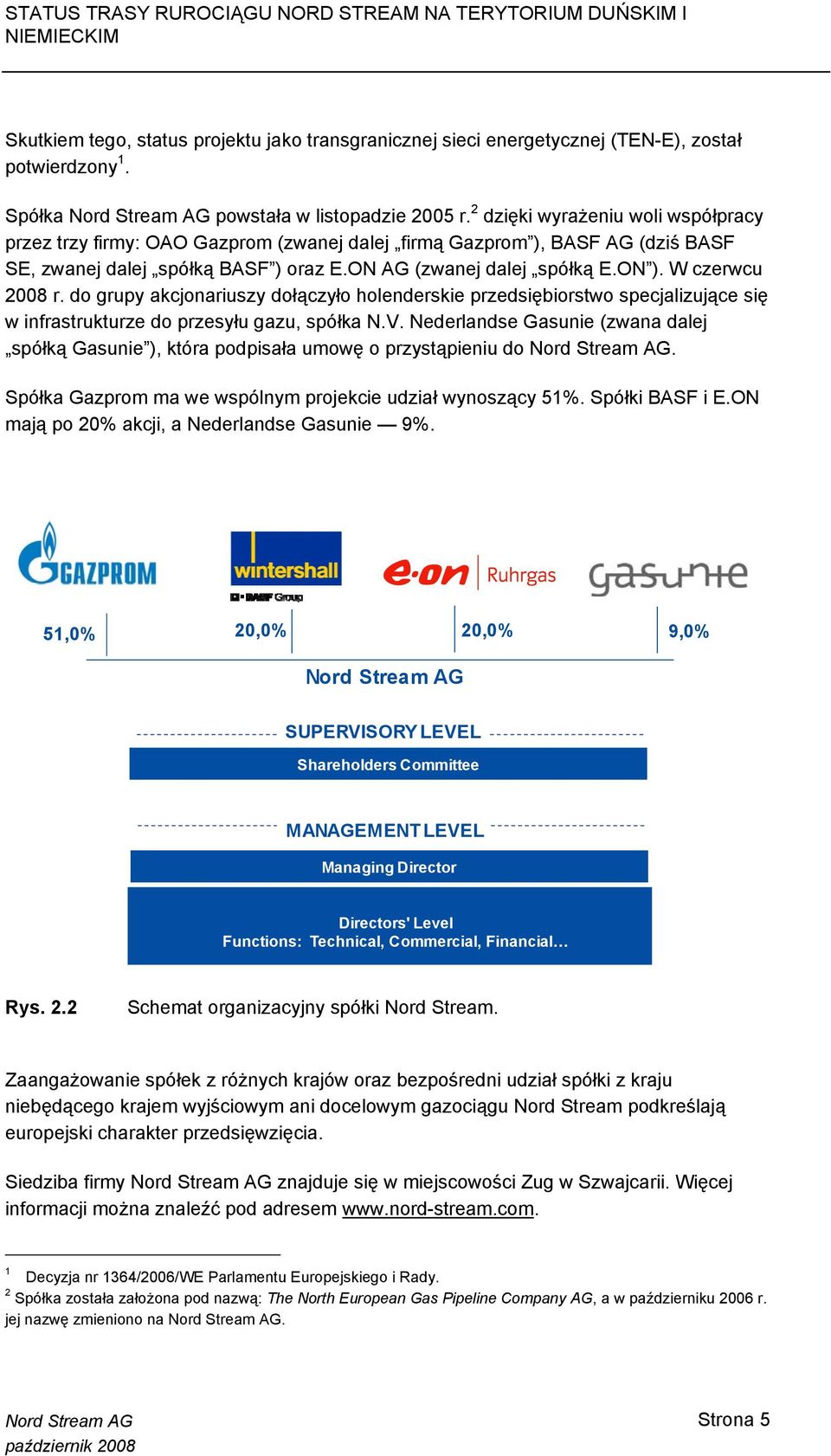 STATUS TRASY RUROCIĄGU NORD STREAM NA TERYTORIUM DUŃSKIM I NIEMIECKIM

Skutkiem tego, status projektu jako transgranicznej sieci energetycznej (TEN-E), został potwierdzony$^1$.

Spółka Nord Stream AG powstała w listopadzie 2005 r.$^2$ dzięki wyrażeniu woli współpracy przez trzy firmy: OAO Gazprom (zwanej dalej „firmą Gazprom”), BASF AG (dziś BASF SE, zwanej dalej „spółką BASF”) oraz E.ON AG (zwanej dalej „spółką E.ON”). W czerwcu 2008 r. do grupy akcjonariuszy dołączyło holenderskie przedsiębiorstwo specjalizujące się w infrastrukturze do przesyłu gazu, spółka N.V. Nederlandse Gasunie (zwana dalej „spółką Gasunie”), która podpisała umowę o przystąpieniu do Nord Stream AG.

Spółka Gazprom ma we wspólnym projekcie udział wynoszący 51%. Spółki BASF i E.ON mają po 20% akcji, a Nederlandse Gasunie — 9%.

GAZPROM

wintershall
BASF Group

e·on Ruhrgas

gasunie

51,0%
20,0%
20,0%
9,0%

Nord Stream AG

SUPERVISORY LEVEL
Shareholders Committee

MANAGEMENT LEVEL
Managing Director

Directors' Level
Functions: Technical, Commercial, Financial…

Rys. 2.2 Schemat organizacyjny spółki Nord Stream.

Zaangażowanie spółek z różnych krajów oraz bezpośredni udział spółki z kraju niebędącego krajem wyjściowym ani docelowym gazociągu Nord Stream podkreślają europejski charakter przedsięwzięcia.

Siedziba firmy Nord Stream AG znajduje się w miejscowości Zug w Szwajcarii. Więcej informacji można znaleźć pod adresem www.nord-stream.com.

$^1$ Decyzja nr 1364/2006/WE Parlamentu Europejskiego i Rady.
$^2$ Spółka została założona pod nazwą: The North European Gas Pipeline Company AG, a w październiku 2006 r. jej nazwę zmieniono na Nord Stream AG.

Nord Stream AG
październik 2008
Strona 5